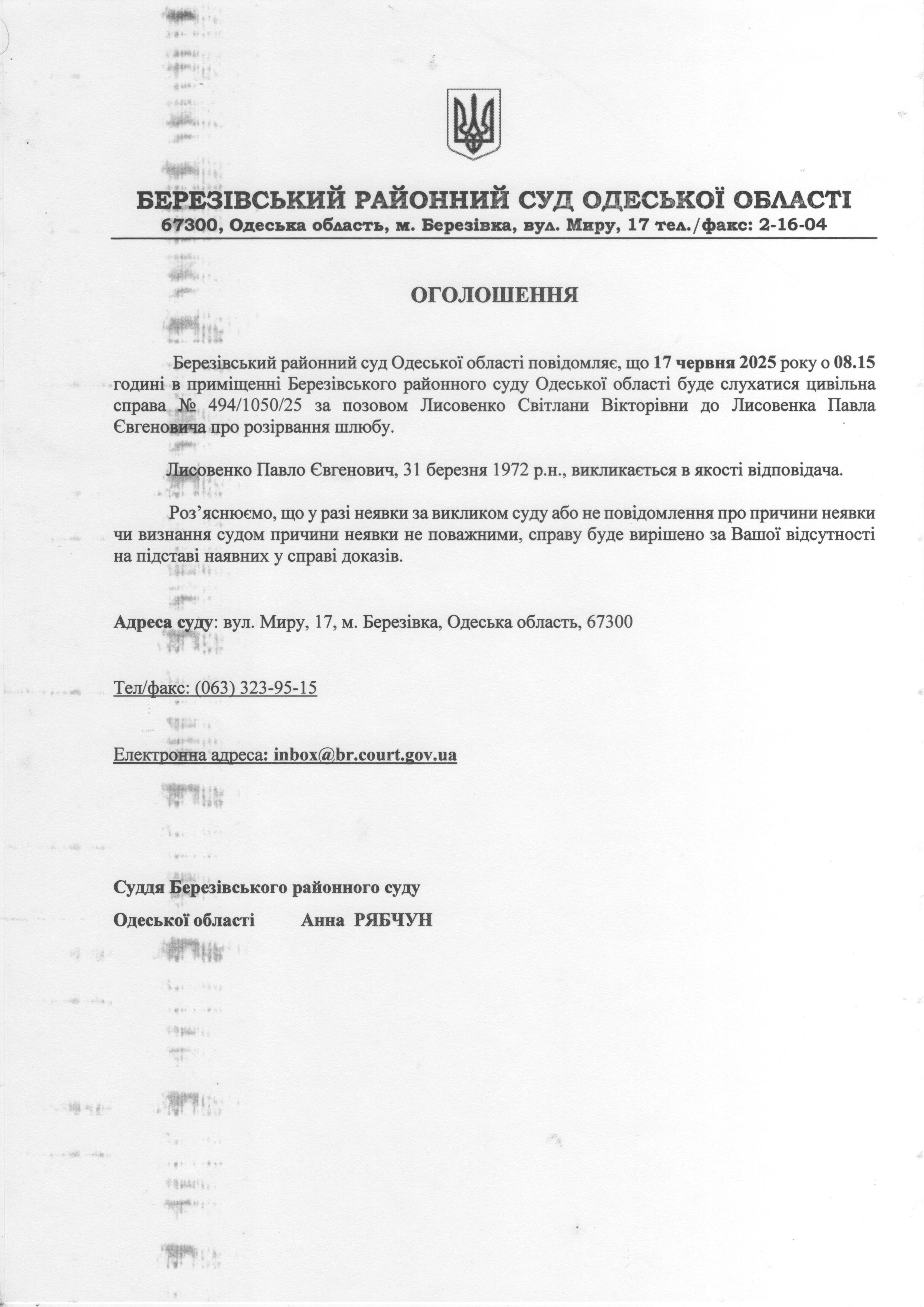 БЕРЕЗІВСЬКИЙ РАЙОННИЙ СУД ОДЕСЬКОЇ ОБЛАСТІ
67300, Одеська область, м. Березівка, вул. Миру, 17 тел./факс: 2-16-04

ОГОЛОШЕННЯ

Березівський районний суд Одеської області повідомляє, що 17 червня 2025 року о 08.15 годині в приміщенні Березівського районного суду Одеської області буде слухатися цивільна справа № 494/1050/25 за позовом Лисовенко Світлани Вікторівни до Лисовенка Павла Євгеновича про розірвання шлюбу.

Лисовенко Павло Євгенович, 31 березня 1972 р.н., викликається в якості відповідача.

Роз’яснюємо, що у разі неявки за викликом суду або не повідомлення про причини неявки чи визнання судом причини неявки не поважними, справу буде вирішено за Вашої відсутності на підставі наявних у справі доказів.

Адреса суду: вул. Миру, 17, м. Березівка, Одеська область, 67300

Тел/факс: (063) 323-95-15

Електронна адреса: inbox@br.court.gov.ua

Суддя Березівського районного суду
Одеської області Анна РЯБЧУН